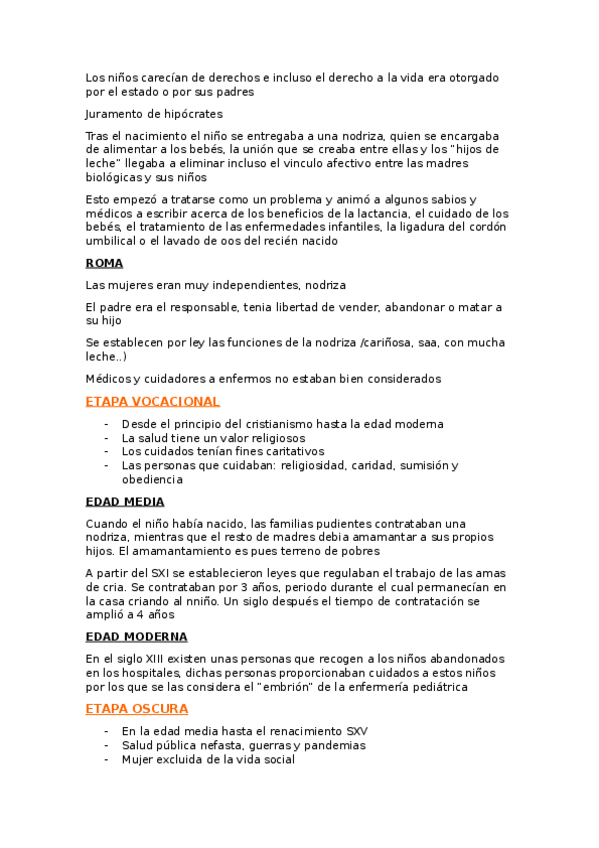 Los niños carecían de derechos e incluso el derecho a la vida era otorgado por el estado o por sus padres

Juramento de hipócrates

Tras el nacimiento el niño se entregaba a una nodriza, quien se encargaba de alimentar a los bebés, la unión que se creaba entre ellas y los "hijos de leche" llegaba a eliminar incluso el vinculo afectivo entre las madres biológicas y sus niños

Esto empezó a tratarse como un problema y animó a algunos sabios y médicos a escribir acerca de los beneficios de la lactancia, el cuidado de los bebés, el tratamiento de las enfermedades infantiles, la ligadura del cordón umbilical o el lavado de oos del recién nacido

ROMA

Las mujeres eran muy independientes, nodriza

El padre era el responsable, tenia libertad de vender, abandonar o matar a su hijo

Se establecen por ley las funciones de la nodriza /cariñosa, saa, con mucha leche..)

Médicos y cuidadores a enfermos no estaban bien considerados

ETAPA VOCACIONAL

- Desde el principio del cristianismo hasta la edad moderna
- La salud tiene un valor religiosos
- Los cuidados tenían fines caritativos
- Las personas que cuidaban: religiosidad, caridad, sumisión y obediencia

EDAD MEDIA

Cuando el niño había nacido, las familias pudientes contrataban una nodriza, mientras que el resto de madres debia amamantar a sus propios hijos. El amamantamiento es pues terreno de pobres

A partir del SXI se establecieron leyes que regulaban el trabajo de las amas de cria. Se contrataban por 3 años, periodo durante el cual permanecían en la casa criando al nniño. Un siglo después el tiempo de contratación se amplió a 4 años

EDAD MODERNA

En el siglo XIII existen unas personas que recogen a los niños abandonados en los hospitales, dichas personas proporcionaban cuidados a estos niños por los que se las considera el "embrión" de la enfermería pediátrica

ETAPA OSCURA

- En la edad media hasta el renacimiento SXV
- Salud pública nefasta, guerras y pandemias
- Mujer excluida de la vida social